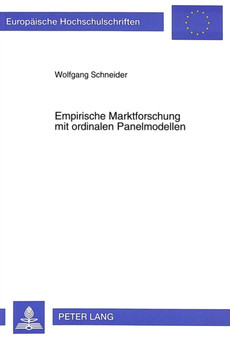 Europäische Hochschulschriften

Wolfgang Schneider

Empirische Marktforschung mit ordinalen Panelmodellen

PETER LANG